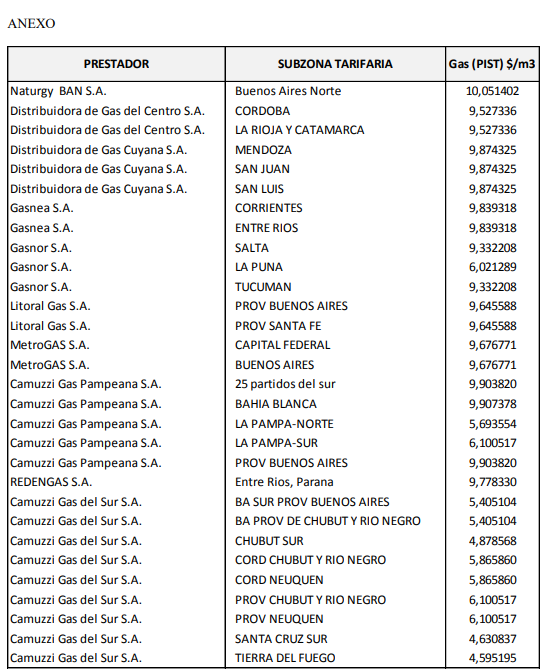 ANEXO

| PRESTADOR | SUBZONA TARIFARIA | Gas (PIST) $/m3 |
|---|---|---|
| Naturgy BAN S.A. | Buenos Aires Norte | 10,051402 |
| Distribuidora de Gas del Centro S.A. | CORDOBA | 9,527336 |
| Distribuidora de Gas del Centro S.A. | LA RIOJA Y CATAMARCA | 9,527336 |
| Distribuidora de Gas Cuyana S.A. | MENDOZA | 9,874325 |
| Distribuidora de Gas Cuyana S.A. | SAN JUAN | 9,874325 |
| Distribuidora de Gas Cuyana S.A. | SAN LUIS | 9,874325 |
| Gasnea S.A. | CORRIENTES | 9,839318 |
| Gasnea S.A. | ENTRE RIOS | 9,839318 |
| Gasnor S.A. | SALTA | 9,332208 |
| Gasnor S.A. | LA PUNA | 6,021289 |
| Gasnor S.A. | TUCUMAN | 9,332208 |
| Litoral Gas S.A. | PROV BUENOS AIRES | 9,645588 |
| Litoral Gas S.A. | PROV SANTA FE | 9,645588 |
| MetroGAS S.A. | CAPITAL FEDERAL | 9,676771 |
| MetroGAS S.A. | BUENOS AIRES | 9,676771 |
| Camuzzi Gas Pampeana S.A. | 25 partidos del sur | 9,903820 |
| Camuzzi Gas Pampeana S.A. | BAHIA BLANCA | 9,907378 |
| Camuzzi Gas Pampeana S.A. | LA PAMPA-NORTE | 5,693554 |
| Camuzzi Gas Pampeana S.A. | LA PAMPA-SUR | 6,100517 |
| Camuzzi Gas Pampeana S.A. | PROV BUENOS AIRES | 9,903820 |
| REDENGAS S.A. | Entre Rios, Parana | 9,778330 |
| Camuzzi Gas del Sur S.A. | BA SUR PROV BUENOS AIRES | 5,405104 |
| Camuzzi Gas del Sur S.A. | BA PROV DE CHUBUT Y RIO NEGRO | 5,405104 |
| Camuzzi Gas del Sur S.A. | CHUBUT SUR | 4,878568 |
| Camuzzi Gas del Sur S.A. | CORD CHUBUT Y RIO NEGRO | 5,865860 |
| Camuzzi Gas del Sur S.A. | CORD NEUQUEN | 5,865860 |
| Camuzzi Gas del Sur S.A. | PROV CHUBUT Y RIO NEGRO | 6,100517 |
| Camuzzi Gas del Sur S.A. | PROV NEUQUEN | 6,100517 |
| Camuzzi Gas del Sur S.A. | SANTA CRUZ SUR | 4,630837 |
| Camuzzi Gas del Sur S.A. | TIERRA DEL FUEGO | 4,595195 |